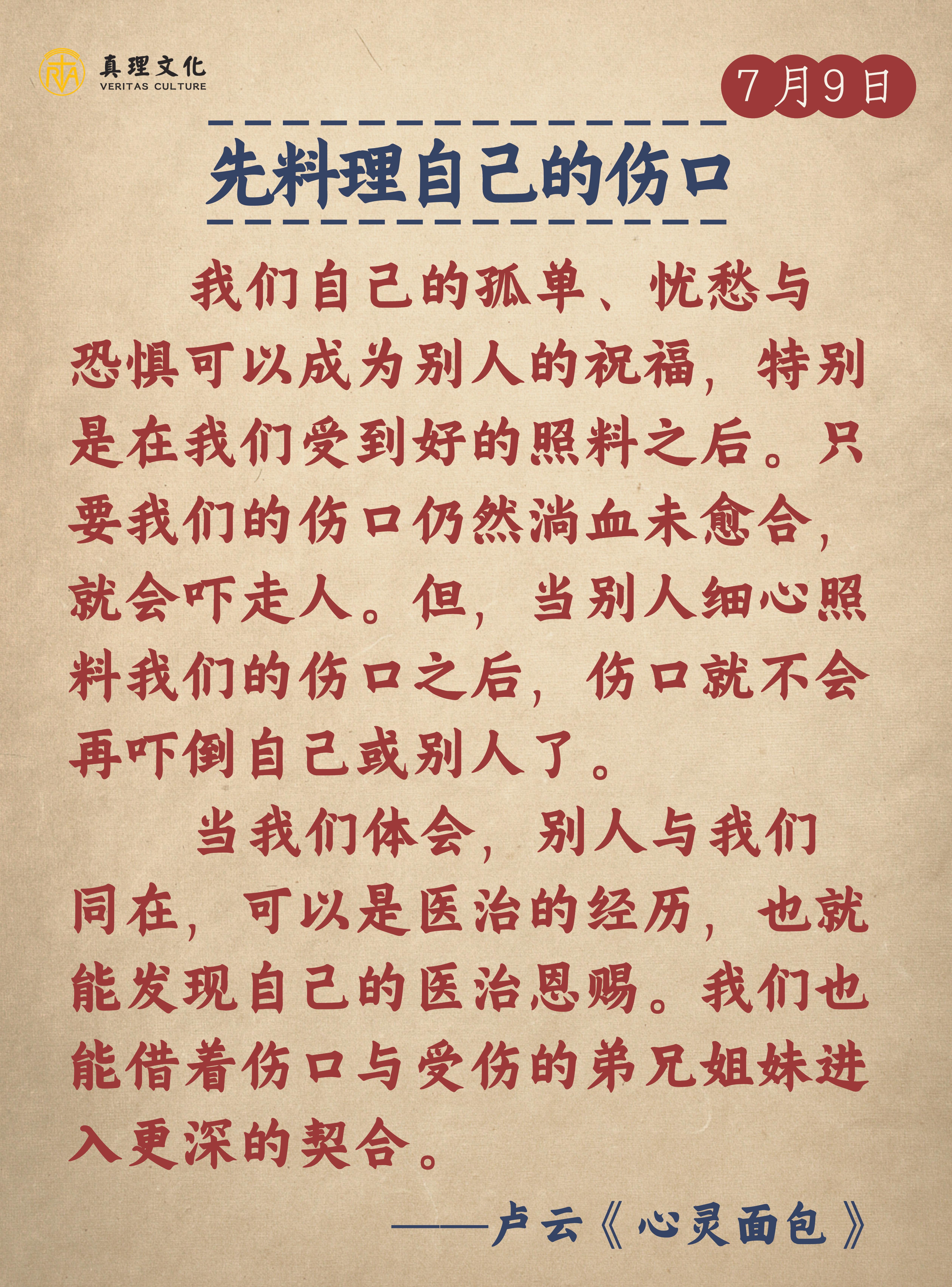 真理文化
VERITAS CULTURE

7月9日

先料理自己的伤口

我们自己的孤单、忧愁与恐惧可以成为别人的祝福，特别是在我们受到好的照料之后。只要我们的伤口仍然淌血未愈合，就会吓走人。但，当别人细心照料我们的伤口之后，伤口就不会再吓倒自己或别人了。

当我们体会，别人与我们同在，可以是医治的经历，也就能发现自己的医治恩赐。我们也能借着伤口与受伤的弟兄姐妹进入更深的契合。

——卢云《心灵面包》